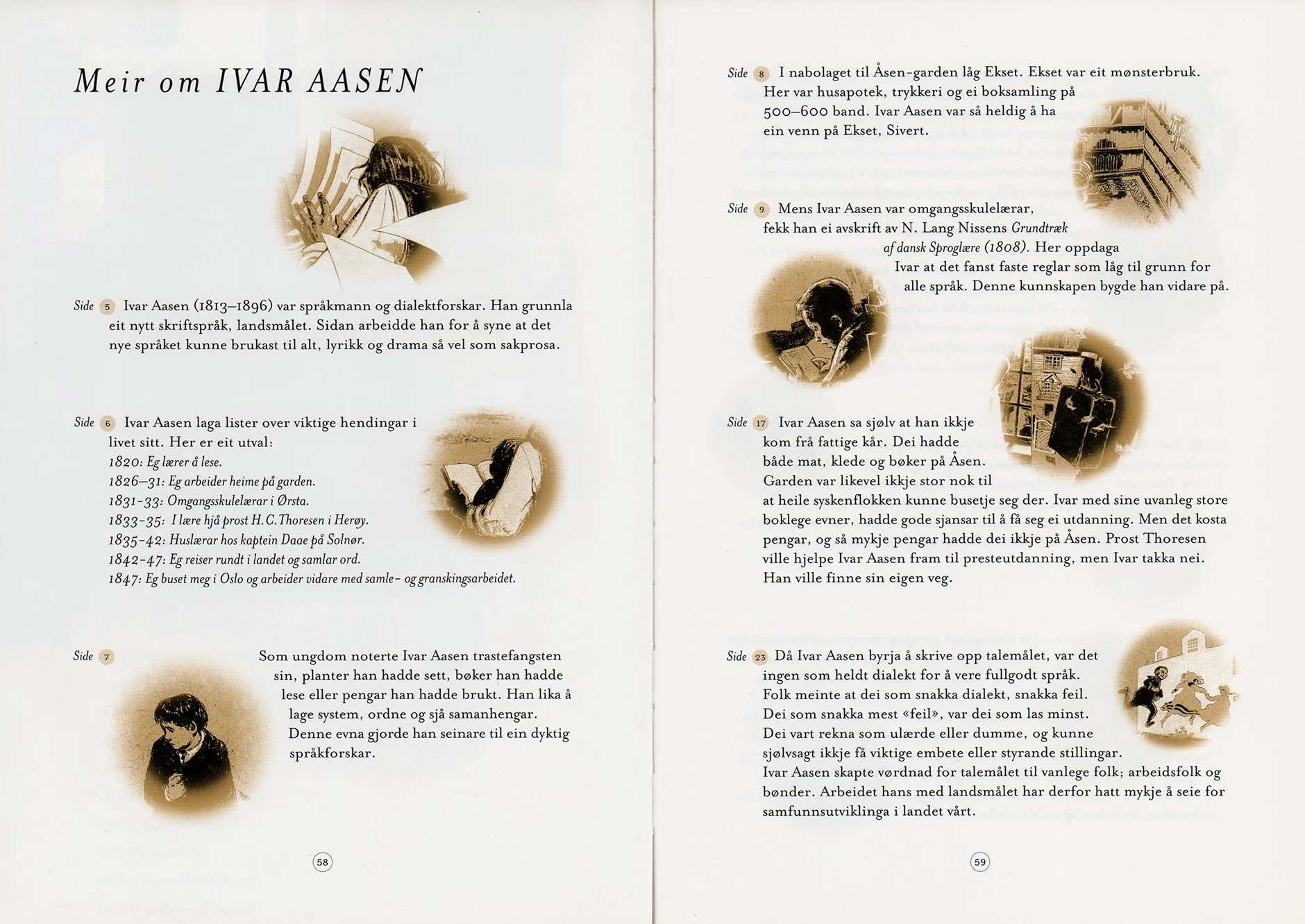 Meir om IVAR AASEN

Side 5 Ivar Aasen (1813–1896) var språkmann og dialektforskar. Han grunnla eit nytt skriftspråk, landsmålet. Sidan arbeidde han for å syne at det nye språket kunne brukast til alt, lyrikk og drama så vel som sakprosa.

Side 6 Ivar Aasen laga lister over viktige hendingar i livet sitt. Her er eit utval:
1820: Eg lærer å lese.
1826–31: Eg arbeider heime på garden.
1831-33: Omgangsskulelærar i Ørsta.
1833-35: I lære hjå prost H.C.Thoresen i Herøy.
1835-42: Huslærar hos kaptein Daae på Solnør.
1842-47: Eg reiser rundt i landet og samlar ord.
1847: Eg buset meg i Oslo og arbeider vidare med samle- og granskingsarbeidet.

Side 7 Som ungdom noterte Ivar Aasen trastefangsten sin, planter han hadde sett, bøker han hadde lese eller pengar han hadde brukt. Han lika å lage system, ordne og sjå samanhengar. Denne evna gjorde han seinare til ein dyktig språkforskar.

58

Side 8 I nabolaget til Åsen-garden låg Ekset. Ekset var eit mønsterbruk. Her var husapotek, trykkeri og ei boksamling på 500–600 band. Ivar Aasen var så heldig å ha ein venn på Ekset, Sivert.

Side 9 Mens Ivar Aasen var omgangsskulelærar, fekk han ei avskrift av N. Lang Nissens Grundtræk af dansk Sproglære (1808). Her oppdaga Ivar at det fanst faste reglar som låg til grunn for alle språk. Denne kunnskapen bygde han vidare på.

Side 17 Ivar Aasen sa sjølv at han ikkje kom frå fattige kår. Dei hadde både mat, klede og bøker på Åsen. Garden var likevel ikkje stor nok til at heile syskenflokken kunne busetje seg der. Ivar med sine uvanleg store boklege evner, hadde gode sjansar til å få seg ei utdanning. Men det kosta pengar, og så mykje pengar hadde dei ikkje på Åsen. Prost Thoresen ville hjelpe Ivar Aasen fram til presteutdanning, men Ivar takka nei. Han ville finne sin eigen veg.

Side 23 Då Ivar Aasen byrja å skrive opp talemålet, var det ingen som heldt dialekt for å vere fullgodt språk. Folk meinte at dei som snakka dialekt, snakka feil. Dei som snakka mest «feil», var dei som las minst. Dei vart rekna som ulærde eller dumme, og kunne sjølvsagt ikkje få viktige embete eller styrande stillingar. Ivar Aasen skapte vørdnad for talemålet til vanlege folk; arbeidsfolk og bønder. Arbeidet hans med landsmålet har derfor hatt mykje å seie for samfunnsutviklinga i landet vårt.

59